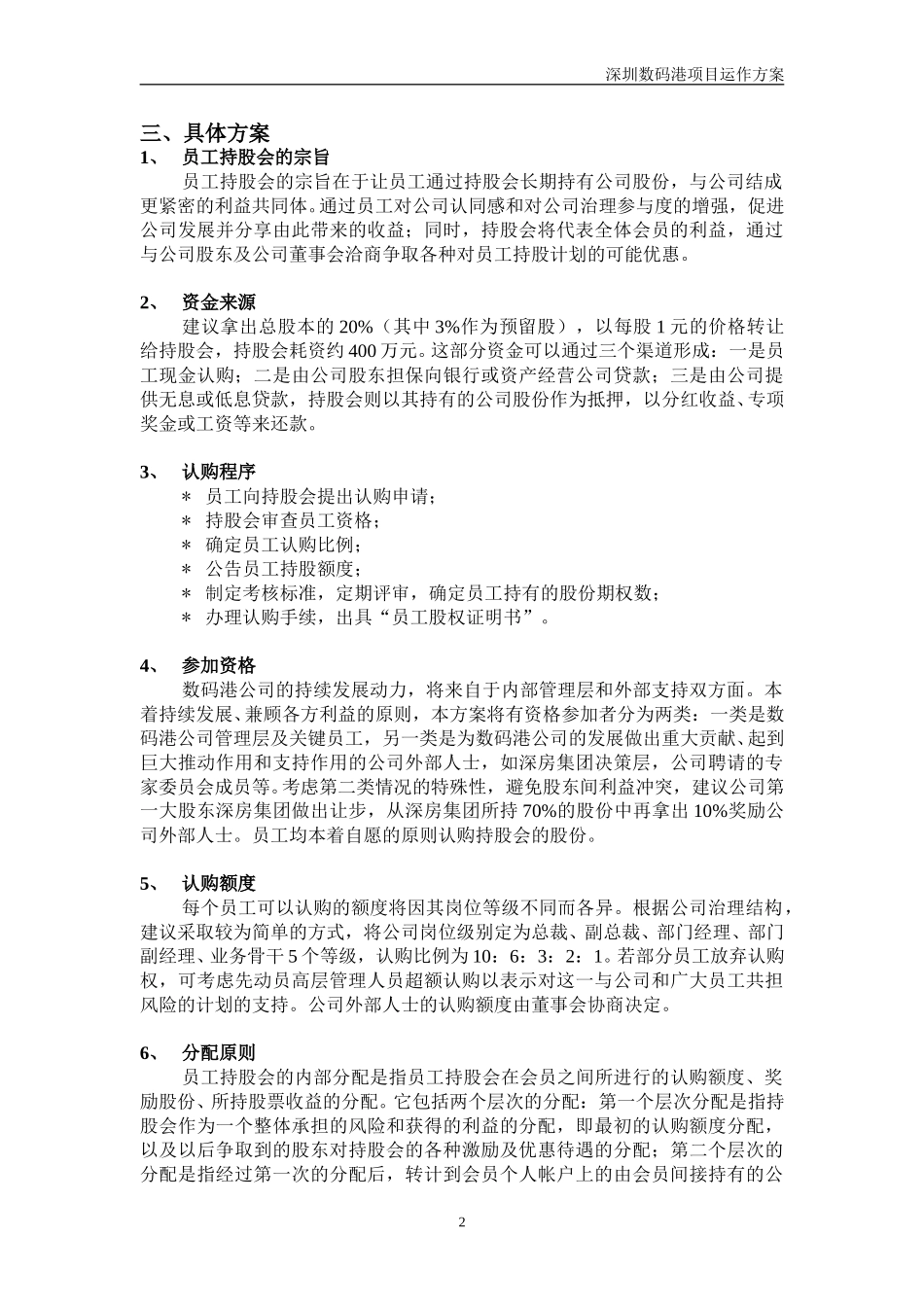 深圳数码港项目运作方案

三、具体方案

1、 员工持股会的宗旨

员工持股会的宗旨在于让员工通过持股会长期持有公司股份，与公司结成更紧密的利益共同体。通过员工对公司认同感和对公司治理参与度的增强，促进公司发展并分享由此带来的收益；同时，持股会将代表全体会员的利益，通过与公司股东及公司董事会洽商争取各种对员工持股计划的可能优惠。

2、 资金来源

建议拿出总股本的 20%（其中 3%作为预留股），以每股 1 元的价格转让给持股会，持股会耗资约 400 万元。这部分资金可以通过三个渠道形成：一是员工现金认购；二是由公司股东担保向银行或资产经营公司贷款；三是由公司提供无息或低息贷款，持股会则以其持有的公司股份作为抵押，以分红收益、专项奖金或工资等来还款。

3、 认购程序

＊ 员工向持股会提出认购申请；
＊ 持股会审查员工资格；
＊ 确定员工认购比例；
＊ 公告员工持股额度；
＊ 制定考核标准，定期评审，确定员工持有的股份期权数；
＊ 办理认购手续，出具“员工股权证明书”。

4、 参加资格

数码港公司的持续发展动力，将来自于内部管理层和外部支持双方面。本着持续发展、兼顾各方利益的原则，本方案将有资格参加者分为两类：一类是数码港公司管理层及关键员工，另一类是为数码港公司的发展做出重大贡献、起到巨大推动作用和支持作用的公司外部人士，如深房集团决策层，公司聘请的专家委员会成员等。考虑第二类情况的特殊性，避免股东间利益冲突，建议公司第一大股东深房集团做出让步，从深房集团所持 70%的股份中再拿出 10%奖励公司外部人士。员工均本着自愿的原则认购持股会的股份。

5、 认购额度

每个员工可以认购的额度将因其岗位等级不同而各异。根据公司治理结构，建议采取较为简单的方式，将公司岗位级别定为总裁、副总裁、部门经理、部门副经理、业务骨干 5 个等级，认购比例为 10：6：3：2：1。若部分员工放弃认购权，可考虑先动员高层管理人员超额认购以表示对这一与公司和广大员工共担风险的计划的支持。公司外部人士的认购额度由董事会协商决定。

6、 分配原则

员工持股会的内部分配是指员工持股会在会员之间所进行的认购额度、奖励股份、所持股票收益的分配。它包括两个层次的分配：第一个层次分配是指持股会作为一个整体承担的风险和获得的利益的分配，即最初的认购额度分配，以及以后争取到的股东对持股会的各种激励及优惠待遇的分配；第二个层次的分配是指经过第一次的分配后，转计到会员个人帐户上的由会员间接持有的公

2